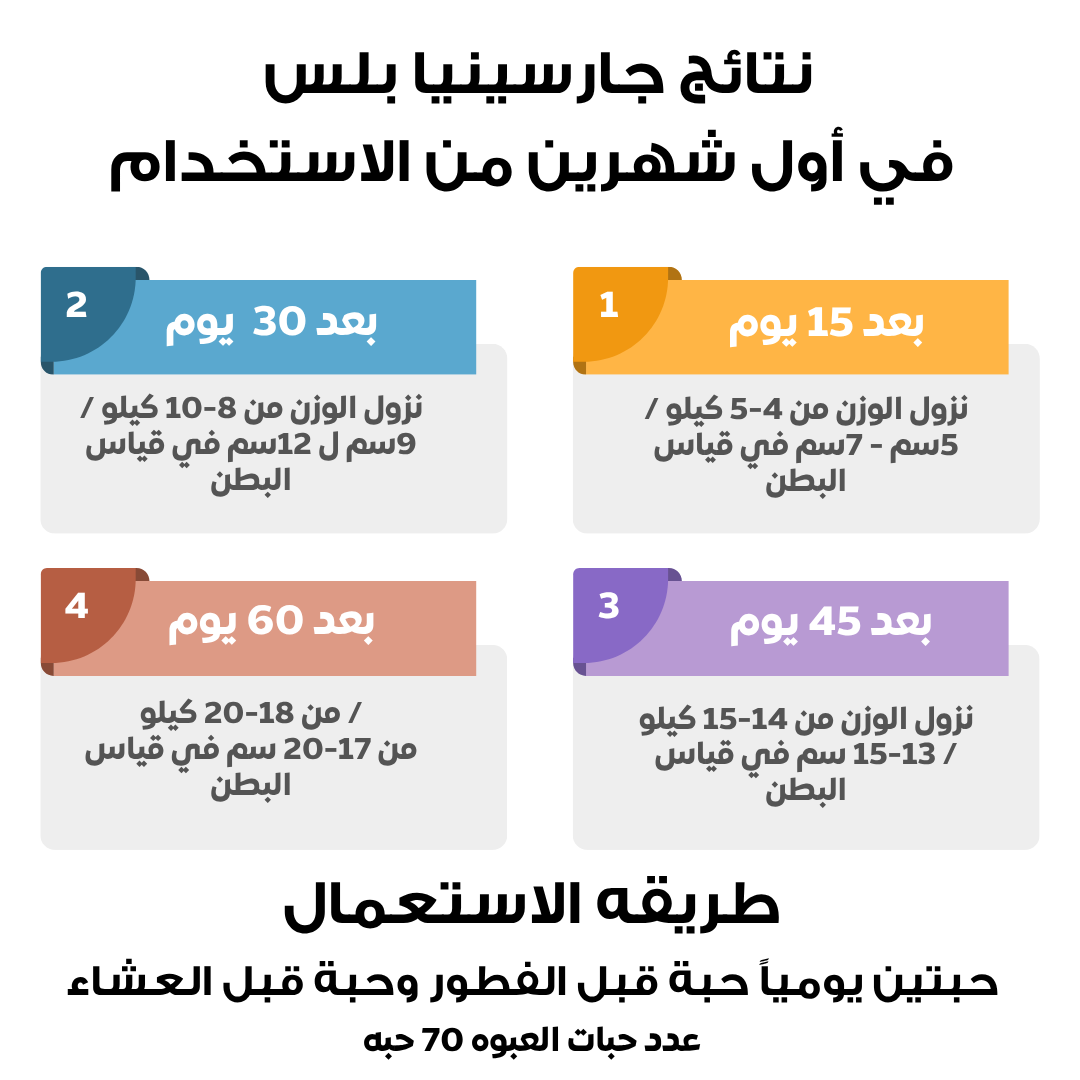 نتائج جارسينيا بلس
في أول شهرين من الاستخدام

1
بعد 15 يوم
نزول الوزن من 4-5 كيلو / 5سم - 7سم في قياس البطن

2
بعد 30 يوم
نزول الوزن من 8-10 كيلو / 9سم ل 12سم في قياس البطن

3
بعد 45 يوم
نزول الوزن من 14-15 كيلو / 13-15 سم في قياس البطن

4
بعد 60 يوم
/ من 18-20 كيلو
من 17-20 سم في قياس البطن

طريقه الاستعمال
حبتين يومياً حبة قبل الفطور وحبة قبل العشاء
عدد حبات العبوه 70 حبه